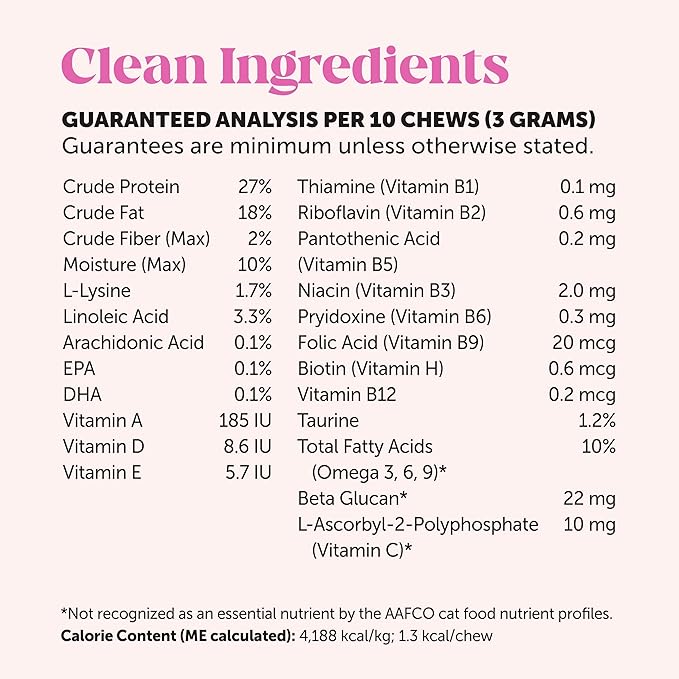 Clean Ingredients

GUARANTEED ANALYSIS PER 10 CHEWS (3 GRAMS)
Guarantees are minimum unless otherwise stated.

| | |
|---|---|
| Crude Protein | 27% |
| Crude Fat | 18% |
| Crude Fiber (Max) | 2% |
| Moisture (Max) | 10% |
| L-Lysine | 1.7% |
| Linoleic Acid | 3.3% |
| Arachidonic Acid | 0.1% |
| EPA | 0.1% |
| DHA | 0.1% |
| Vitamin A | 185 IU |
| Vitamin D | 8.6 IU |
| Vitamin E | 5.7 IU |

| | |
|---|---|
| Thiamine (Vitamin B1) | 0.1 mg |
| Riboflavin (Vitamin B2) | 0.6 mg |
| Pantothenic Acid (Vitamin B5) | 0.2 mg |
| Niacin (Vitamin B3) | 2.0 mg |
| Pryidoxine (Vitamin B6) | 0.3 mg |
| Folic Acid (Vitamin B9) | 20 mcg |
| Biotin (Vitamin H) | 0.6 mcg |
| Vitamin B12 | 0.2 mcg |
| Taurine | 1.2% |
| Total Fatty Acids (Omega 3, 6, 9)* | 10% |
| Beta Glucan* | 22 mg |
| L-Ascorbyl-2-Polyphosphate (Vitamin C)* | 10 mg |

*Not recognized as an essential nutrient by the AAFCO cat food nutrient profiles.
Calorie Content (ME calculated): 4,188 kcal/kg; 1.3 kcal/chew